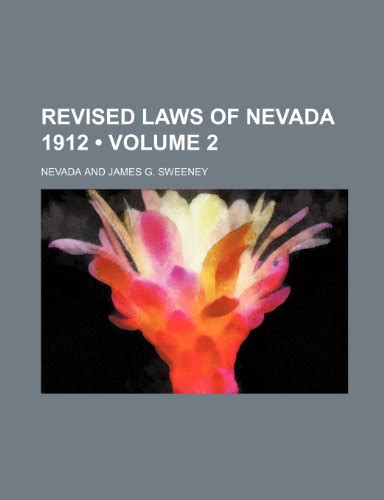 REVISED LAWS OF NEVADA 1912 • VOLUME 2

NEVADA AND JAMES G. SWEENEY